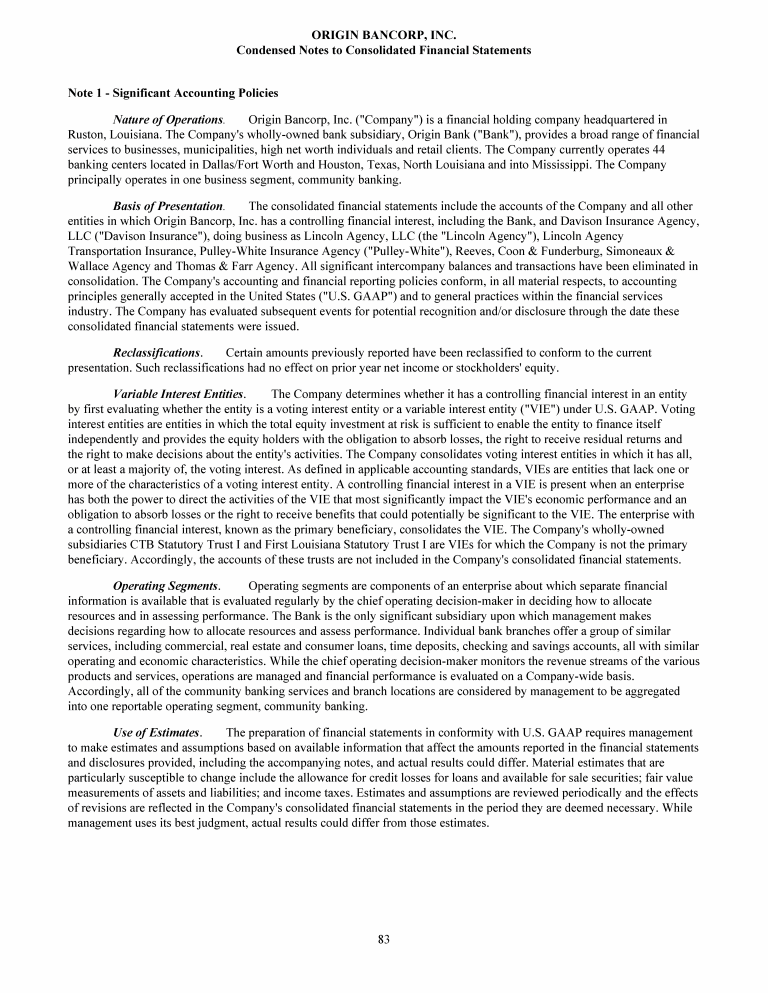 ORIGIN BANCORP, INC.
Condensed Notes to Consolidated Financial Statements

Note 1 - Significant Accounting Policies

Nature of Operations. Origin Bancorp, Inc. ("Company") is a financial holding company headquartered in Ruston, Louisiana. The Company's wholly-owned bank subsidiary, Origin Bank ("Bank"), provides a broad range of financial services to businesses, municipalities, high net worth individuals and retail clients. The Company currently operates 44 banking centers located in Dallas/Fort Worth and Houston, Texas, North Louisiana and into Mississippi. The Company principally operates in one business segment, community banking.

Basis of Presentation. The consolidated financial statements include the accounts of the Company and all other entities in which Origin Bancorp, Inc. has a controlling financial interest, including the Bank, and Davison Insurance Agency, LLC ("Davison Insurance"), doing business as Lincoln Agency, LLC (the "Lincoln Agency"), Lincoln Agency Transportation Insurance, Pulley-White Insurance Agency ("Pulley-White"), Reeves, Coon & Funderburg, Simoneaux & Wallace Agency and Thomas & Farr Agency. All significant intercompany balances and transactions have been eliminated in consolidation. The Company's accounting and financial reporting policies conform, in all material respects, to accounting principles generally accepted in the United States ("U.S. GAAP") and to general practices within the financial services industry. The Company has evaluated subsequent events for potential recognition and/or disclosure through the date these consolidated financial statements were issued.

Reclassifications. Certain amounts previously reported have been reclassified to conform to the current presentation. Such reclassifications had no effect on prior year net income or stockholders' equity.

Variable Interest Entities. The Company determines whether it has a controlling financial interest in an entity by first evaluating whether the entity is a voting interest entity or a variable interest entity ("VIE") under U.S. GAAP. Voting interest entities are entities in which the total equity investment at risk is sufficient to enable the entity to finance itself independently and provides the equity holders with the obligation to absorb losses, the right to receive residual returns and the right to make decisions about the entity's activities. The Company consolidates voting interest entities in which it has all, or at least a majority of, the voting interest. As defined in applicable accounting standards, VIEs are entities that lack one or more of the characteristics of a voting interest entity. A controlling financial interest in a VIE is present when an enterprise has both the power to direct the activities of the VIE that most significantly impact the VIE's economic performance and an obligation to absorb losses or the right to receive benefits that could potentially be significant to the VIE. The enterprise with a controlling financial interest, known as the primary beneficiary, consolidates the VIE. The Company's wholly-owned subsidiaries CTB Statutory Trust I and First Louisiana Statutory Trust I are VIEs for which the Company is not the primary beneficiary. Accordingly, the accounts of these trusts are not included in the Company's consolidated financial statements.

Operating Segments. Operating segments are components of an enterprise about which separate financial information is available that is evaluated regularly by the chief operating decision-maker in deciding how to allocate resources and in assessing performance. The Bank is the only significant subsidiary upon which management makes decisions regarding how to allocate resources and assess performance. Individual bank branches offer a group of similar services, including commercial, real estate and consumer loans, time deposits, checking and savings accounts, all with similar operating and economic characteristics. While the chief operating decision-maker monitors the revenue streams of the various products and services, operations are managed and financial performance is evaluated on a Company-wide basis. Accordingly, all of the community banking services and branch locations are considered by management to be aggregated into one reportable operating segment, community banking.

Use of Estimates. The preparation of financial statements in conformity with U.S. GAAP requires management to make estimates and assumptions based on available information that affect the amounts reported in the financial statements and disclosures provided, including the accompanying notes, and actual results could differ. Material estimates that are particularly susceptible to change include the allowance for credit losses for loans and available for sale securities; fair value measurements of assets and liabilities; and income taxes. Estimates and assumptions are reviewed periodically and the effects of revisions are reflected in the Company's consolidated financial statements in the period they are deemed necessary. While management uses its best judgment, actual results could differ from those estimates.

83